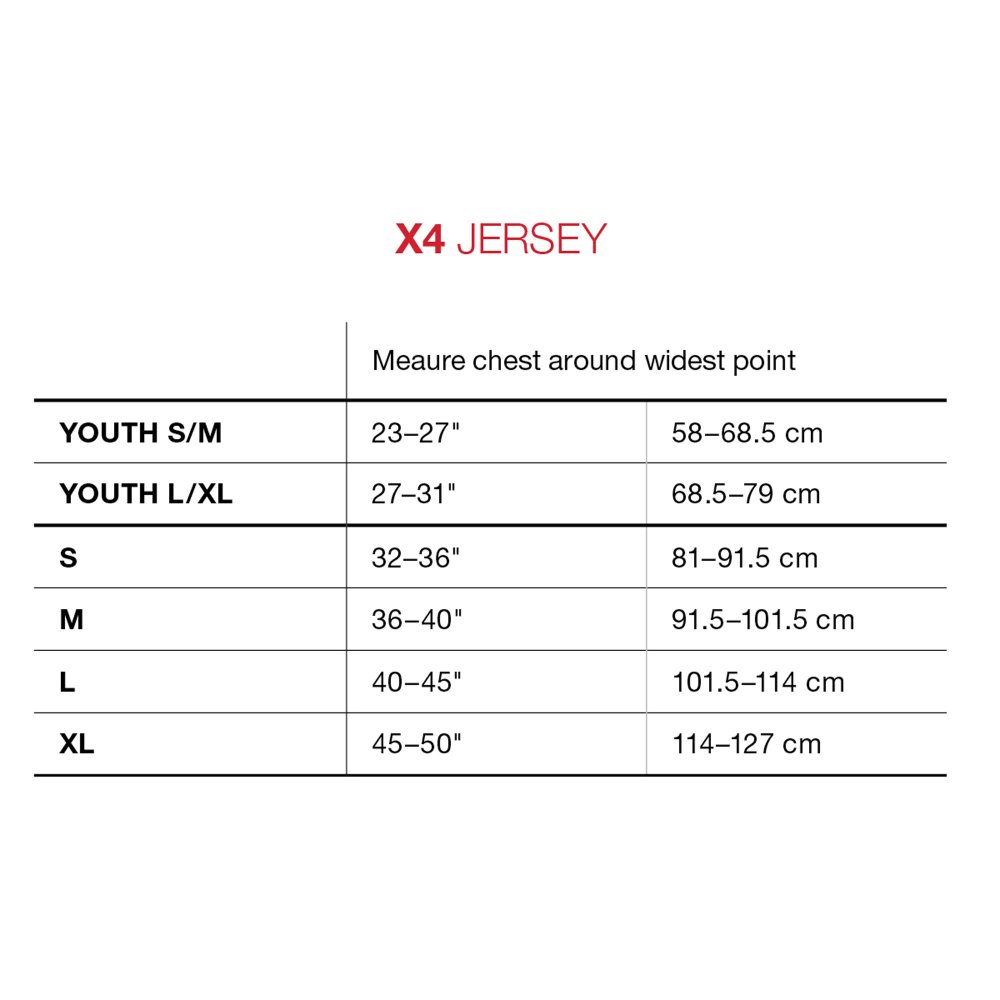 X4 JERSEY

| | Meaure chest around widest point | |
|---|---|---|
| YOUTH S/M | 23–27" | 58–68.5 cm |
| YOUTH L/XL | 27–31" | 68.5–79 cm |
| S | 32–36" | 81–91.5 cm |
| M | 36–40" | 91.5–101.5 cm |
| L | 40–45" | 101.5–114 cm |
| XL | 45–50" | 114–127 cm |